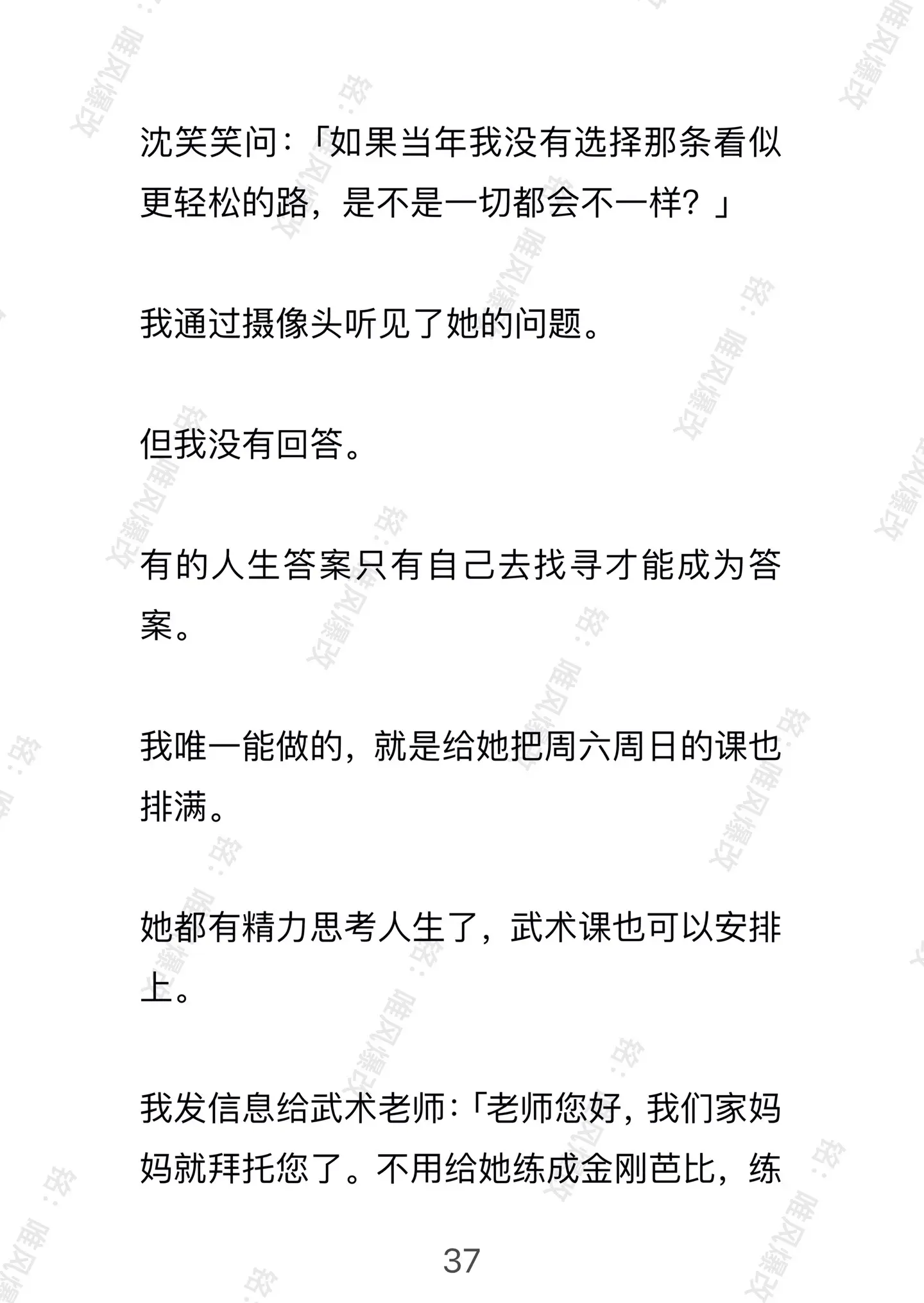 沈笑笑问：「如果当年我没有选择那条看似更轻松的路，是不是一切都会不一样？」

我通过摄像头听见了她的问题。

但我没有回答。

有的人生答案只有自己去找寻才能成为答案。

我唯一能做的，就是给她把周六周日的课也排满。

她都有精力思考人生了，武术课也可以安排上。

我发信息给武术老师：「老师您好，我们家妈妈就拜托您了。不用给她练成金刚芭比，练

37